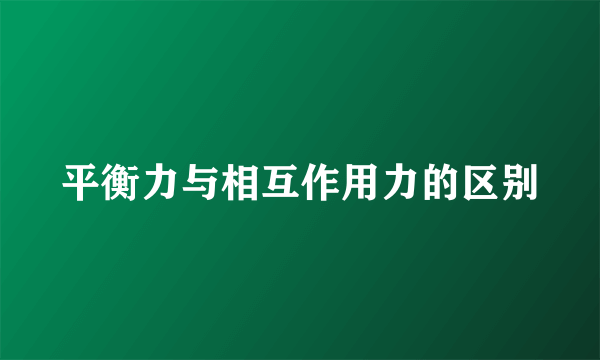 平衡力与相互作用力的区别